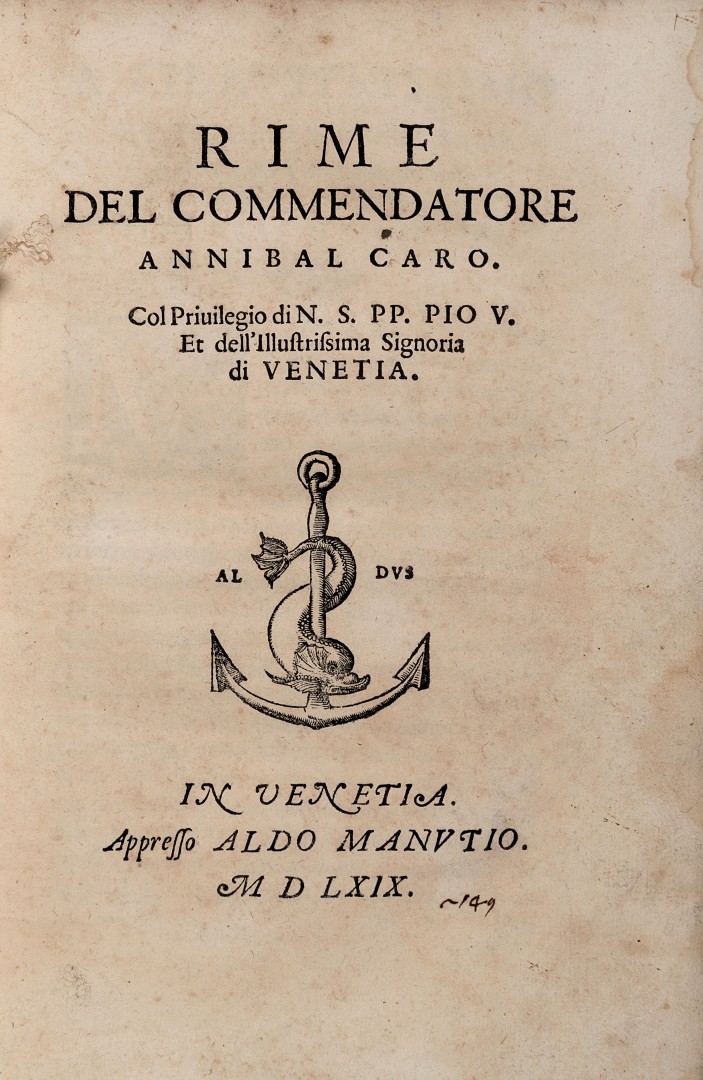 RIME
DEL COMMENDATORE
ANNIBAL CARO.
Col Priuilegio di N. S. PP. PIO V.
Et dell'Illustrissima Signoria
di VENETIA.

AL DVS

IN VENETIA.
Appresso ALDO MANVTIO.
M D LXIX.

~149